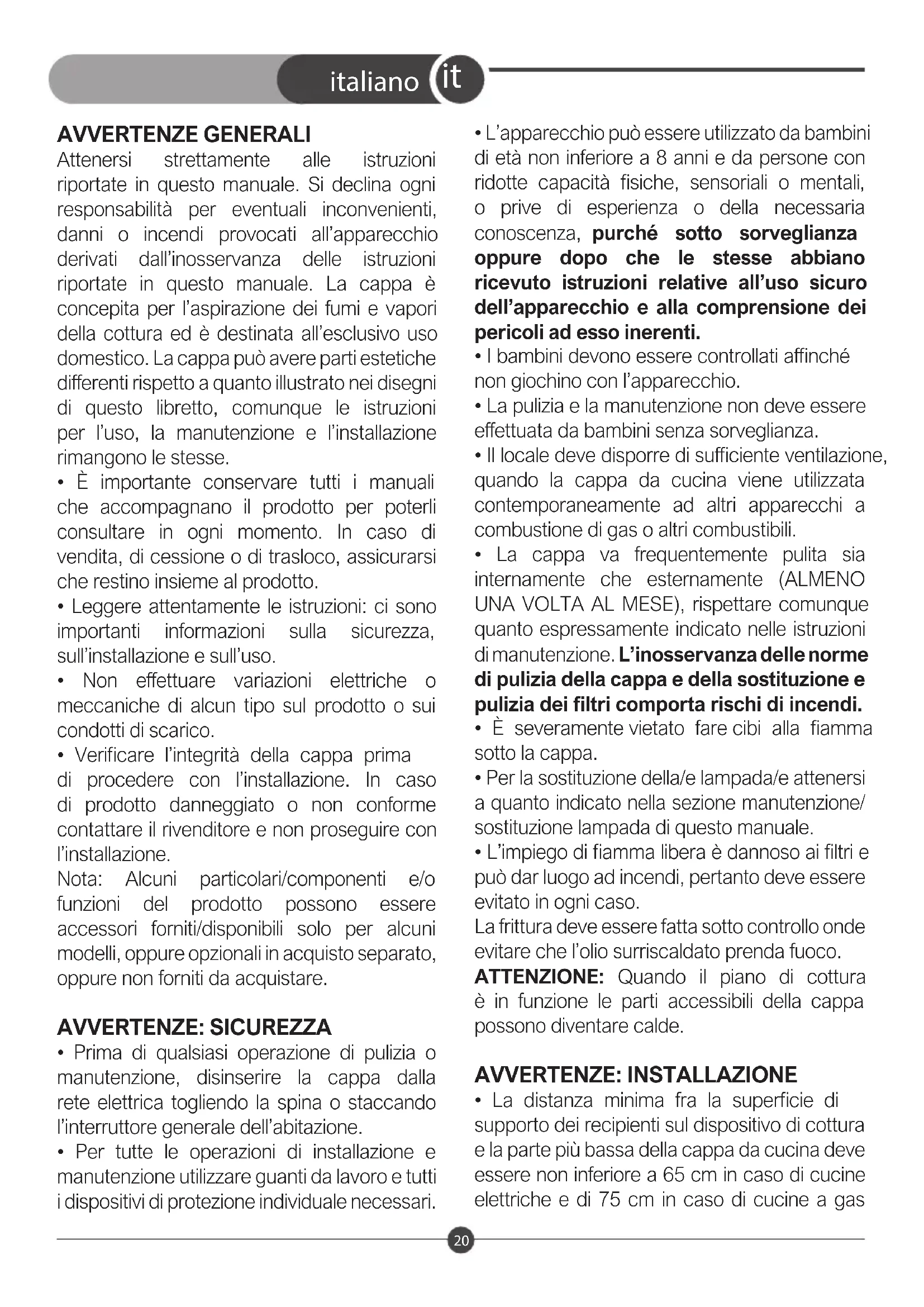 italiano it

AVVERTENZE GENERALI
Attenersi strettamente alle istruzioni riportate in questo manuale. Si declina ogni responsabilità per eventuali inconvenienti, danni o incendi provocati all'apparecchio derivati dall'inosservanza delle istruzioni riportate in questo manuale. La cappa è concepita per l'aspirazione dei fumi e vapori della cottura ed è destinata all'esclusivo uso domestico. La cappa può avere parti estetiche differenti rispetto a quanto illustrato nei disegni di questo libretto, comunque le istruzioni per l'uso, la manutenzione e l'installazione rimangono le stesse.
• È importante conservare tutti i manuali che accompagnano il prodotto per poterli consultare in ogni momento. In caso di vendita, di cessione o di trasloco, assicurarsi che restino insieme al prodotto.
• Leggere attentamente le istruzioni: ci sono importanti informazioni sulla sicurezza, sull'installazione e sull'uso.
• Non effettuare variazioni elettriche o meccaniche di alcun tipo sul prodotto o sui condotti di scarico.
• Verificare l'integrità della cappa prima di procedere con l'installazione. In caso di prodotto danneggiato o non conforme contattare il rivenditore e non proseguire con l'installazione.
Nota: Alcuni particolari/componenti e/o funzioni del prodotto possono essere accessori forniti/disponibili solo per alcuni modelli, oppure opzionali in acquisto separato, oppure non forniti da acquistare.

AVVERTENZE: SICUREZZA
• Prima di qualsiasi operazione di pulizia o manutenzione, disinserire la cappa dalla rete elettrica togliendo la spina o staccando l'interruttore generale dell'abitazione.
• Per tutte le operazioni di installazione e manutenzione utilizzare guanti da lavoro e tutti i dispositivi di protezione individuale necessari.

• L'apparecchio può essere utilizzato da bambini di età non inferiore a 8 anni e da persone con ridotte capacità fisiche, sensoriali o mentali, o prive di esperienza o della necessaria conoscenza, purché sotto sorveglianza oppure dopo che le stesse abbiano ricevuto istruzioni relative all'uso sicuro dell'apparecchio e alla comprensione dei pericoli ad esso inerenti.
• I bambini devono essere controllati affinché non giochino con l'apparecchio.
• La pulizia e la manutenzione non deve essere effettuata da bambini senza sorveglianza.
• Il locale deve disporre di sufficiente ventilazione, quando la cappa da cucina viene utilizzata contemporaneamente ad altri apparecchi a combustione di gas o altri combustibili.
• La cappa va frequentemente pulita sia internamente che esternamente (ALMENO UNA VOLTA AL MESE), rispettare comunque quanto espressamente indicato nelle istruzioni di manutenzione. L'inosservanza delle norme di pulizia della cappa e della sostituzione e pulizia dei filtri comporta rischi di incendi.
• È severamente vietato fare cibi alla fiamma sotto la cappa.
• Per la sostituzione della/e lampada/e attenersi a quanto indicato nella sezione manutenzione/sostituzione lampada di questo manuale.
• L'impiego di fiamma libera è dannoso ai filtri e può dar luogo ad incendi, pertanto deve essere evitato in ogni caso.
La frittura deve essere fatta sotto controllo onde evitare che l'olio surriscaldato prenda fuoco.
ATTENZIONE: Quando il piano di cottura è in funzione le parti accessibili della cappa possono diventare calde.

AVVERTENZE: INSTALLAZIONE
• La distanza minima fra la superficie di supporto dei recipienti sul dispositivo di cottura e la parte più bassa della cappa da cucina deve essere non inferiore a 65 cm in caso di cucine elettriche e di 75 cm in caso di cucine a gas

20